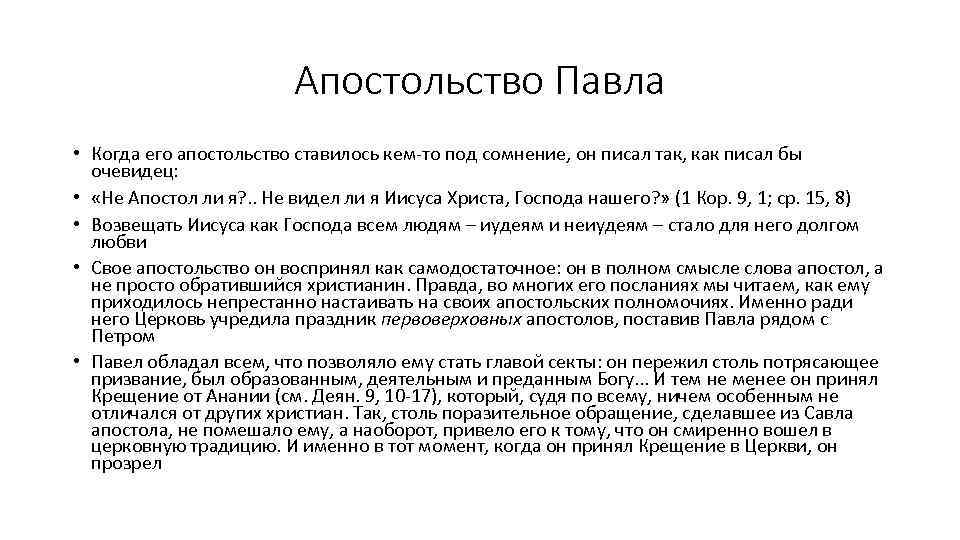 Апостольство Павла

• Когда его апостольство ставилось кем-то под сомнение, он писал так, как писал бы очевидец:

• «Не Апостол ли я?.. Не видел ли я Иисуса Христа, Господа нашего?» (1 Кор. 9, 1; ср. 15, 8)

• Возвещать Иисуса как Господа всем людям – иудеям и неиудеям – стало для него долгом любви

• Свое апостольство он воспринял как самодостаточное: он в полном смысле слова апостол, а не просто обратившийся христианин. Правда, во многих его посланиях мы читаем, как ему приходилось непрестанно настаивать на своих апостольских полномочиях. Именно ради него Церковь учредила праздник первоверховных апостолов, поставив Павла рядом с Петром

• Павел обладал всем, что позволяло ему стать главой секты: он пережил столь потрясающее призвание, был образованным, деятельным и преданным Богу... И тем не менее он принял Крещение от Анании (см. Деян. 9, 10-17), который, судя по всему, ничем особенным не отличался от других христиан. Так, столь поразительное обращение, сделавшее из Савла апостола, не помешало ему, а наоборот, привело его к тому, что он смиренно вошел в церковную традицию. И именно в тот момент, когда он принял Крещение в Церкви, он прозрел